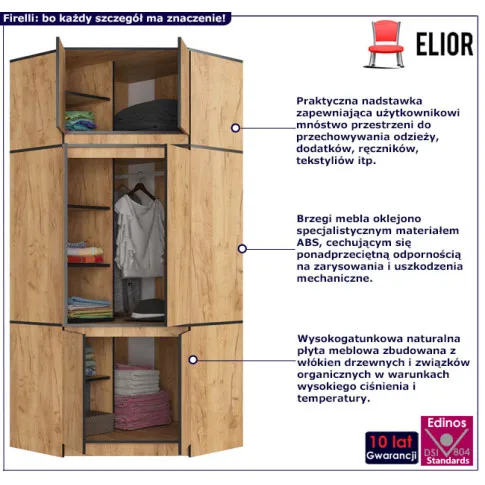 Firelli: bo każdy szczegół ma znaczenie!

ELIOR

Praktyczna nadstawka zapewniająca użytkownikowi mnóstwo przestrzeni do przechowywania odzieży, dodatków, ręczników, tekstyliów itp.

Brzegi mebla oklejono specjalistycznym materiałem ABS, cechującym się ponadprzeciętną odpornością na zarysowania i uszkodzenia mechaniczne.

Wysokogatunkowa naturalna płyta meblowa zbudowana z włókien drzewnych i związków organicznych w warunkach wysokiego ciśnienia i temperatury.

10 lat Gwarancji

Edinos DSI 804 Standards